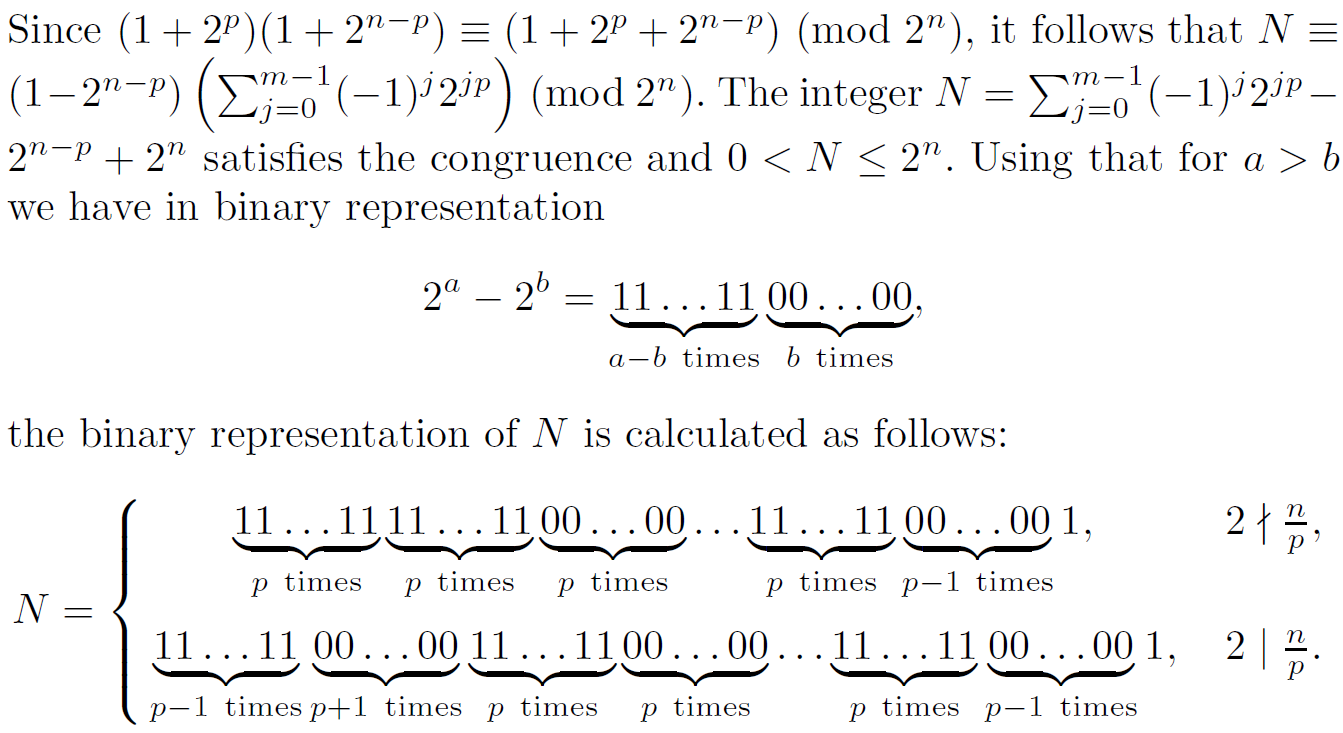 Since $(1+2^p)(1+2^{n-p}) \equiv (1+2^p+2^{n-p}) \pmod{2^n}$, it follows that $N \equiv (1-2^{n-p})\left(\sum_{j=0}^{m-1}(-1)^j 2^{jp}\right) \pmod{2^n}$. The integer $N = \sum_{j=0}^{m-1}(-1)^j 2^{jp} - 2^{n-p} + 2^n$ satisfies the congruence and $0 < N \leq 2^n$. Using that for $a > b$ we have in binary representation

$$2^a - 2^b = \underbrace{11\ldots11}_{a-b \text{ times}}\underbrace{00\ldots00}_{b \text{ times}},$$

the binary representation of $N$ is calculated as follows:

$$N = \begin{cases} \underbrace{11\ldots11}_{p \text{ times}}\underbrace{11\ldots11}_{p \text{ times}}\underbrace{00\ldots00}_{p \text{ times}}\cdots\underbrace{11\ldots11}_{p \text{ times}}\underbrace{00\ldots00}_{p-1 \text{ times}}1, & 2 \nmid \frac{n}{p}, \\ \underbrace{11\ldots11}_{p-1 \text{ times}}\underbrace{00\ldots00}_{p+1 \text{ times}}\underbrace{11\ldots11}_{p \text{ times}}\underbrace{00\ldots00}_{p \text{ times}}\cdots\underbrace{11\ldots11}_{p \text{ times}}\underbrace{00\ldots00}_{p-1 \text{ times}}1, & 2 \mid \frac{n}{p}. \end{cases}$$